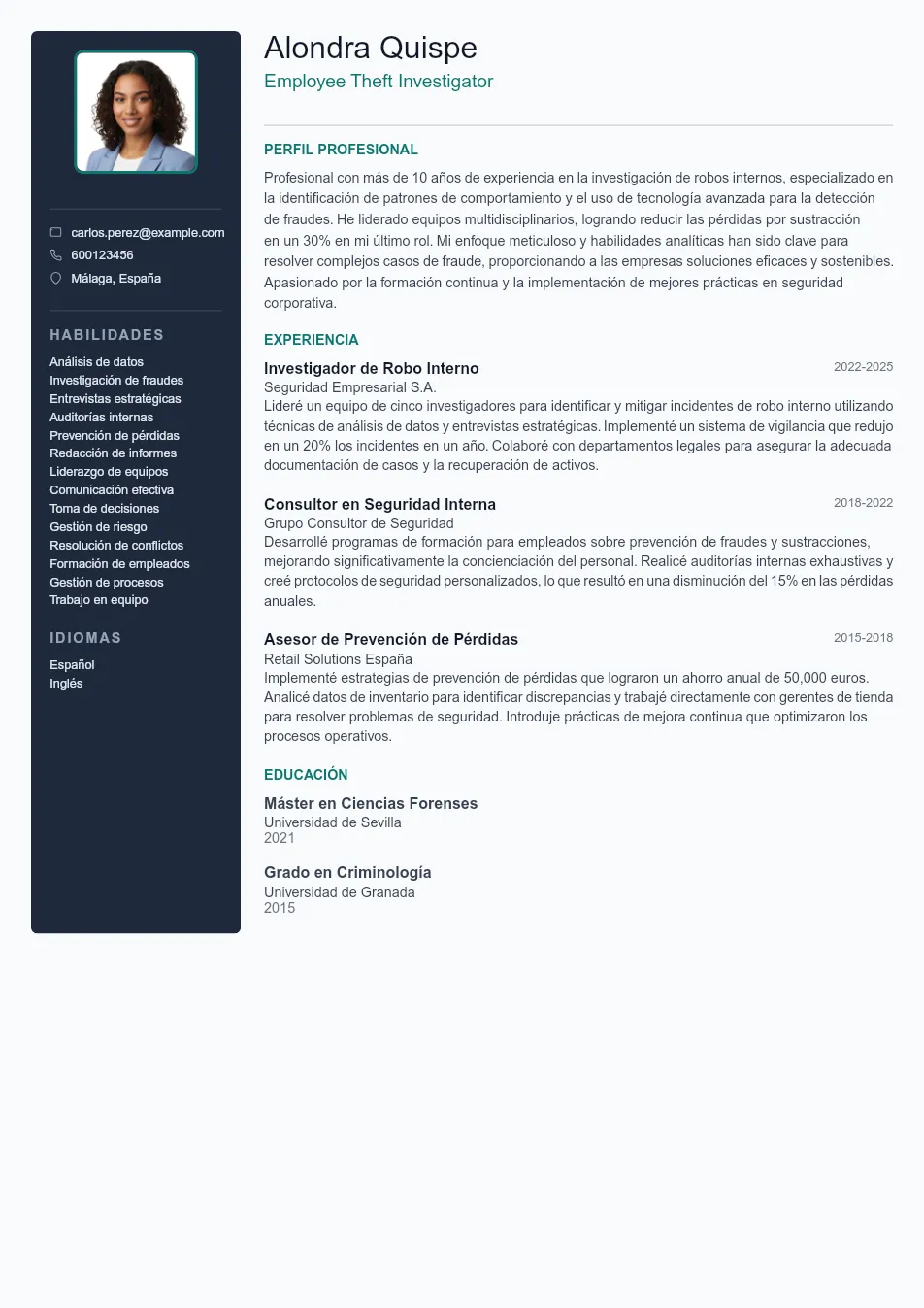 carlos.perez@example.com
600123456
Málaga, España

HABILIDADES

Análisis de datos
Investigación de fraudes
Entrevistas estratégicas
Auditorías internas
Prevención de pérdidas
Redacción de informes
Liderazgo de equipos
Comunicación efectiva
Toma de decisiones
Gestión de riesgo
Resolución de conflictos
Formación de empleados
Gestión de procesos
Trabajo en equipo

IDIOMAS

Español
Inglés

Alondra Quispe
Employee Theft Investigator

PERFIL PROFESIONAL

Profesional con más de 10 años de experiencia en la investigación de robos internos, especializado en la identificación de patrones de comportamiento y el uso de tecnología avanzada para la detección de fraudes. He liderado equipos multidisciplinarios, logrando reducir las pérdidas por sustracción en un 30% en mi último rol. Mi enfoque meticuloso y habilidades analíticas han sido clave para resolver complejos casos de fraude, proporcionando a las empresas soluciones eficaces y sostenibles. Apasionado por la formación continua y la implementación de mejores prácticas en seguridad corporativa.

EXPERIENCIA

Investigador de Robo Interno
2022-2025
Seguridad Empresarial S.A.
Lideré un equipo de cinco investigadores para identificar y mitigar incidentes de robo interno utilizando técnicas de análisis de datos y entrevistas estratégicas. Implementé un sistema de vigilancia que redujo en un 20% los incidentes en un año. Colaboré con departamentos legales para asegurar la adecuada documentación de casos y la recuperación de activos.

Consultor en Seguridad Interna
2018-2022
Grupo Consultor de Seguridad
Desarrollé programas de formación para empleados sobre prevención de fraudes y sustracciones, mejorando significativamente la concienciación del personal. Realicé auditorías internas exhaustivas y creé protocolos de seguridad personalizados, lo que resultó en una disminución del 15% en las pérdidas anuales.

Asesor de Prevención de Pérdidas
2015-2018
Retail Solutions España
Implementé estrategias de prevención de pérdidas que lograron un ahorro anual de 50,000 euros. Analicé datos de inventario para identificar discrepancias y trabajé directamente con gerentes de tienda para resolver problemas de seguridad. Introduje prácticas de mejora continua que optimizaron los procesos operativos.

EDUCACIÓN

Máster en Ciencias Forenses
Universidad de Sevilla
2021

Grado en Criminología
Universidad de Granada
2015